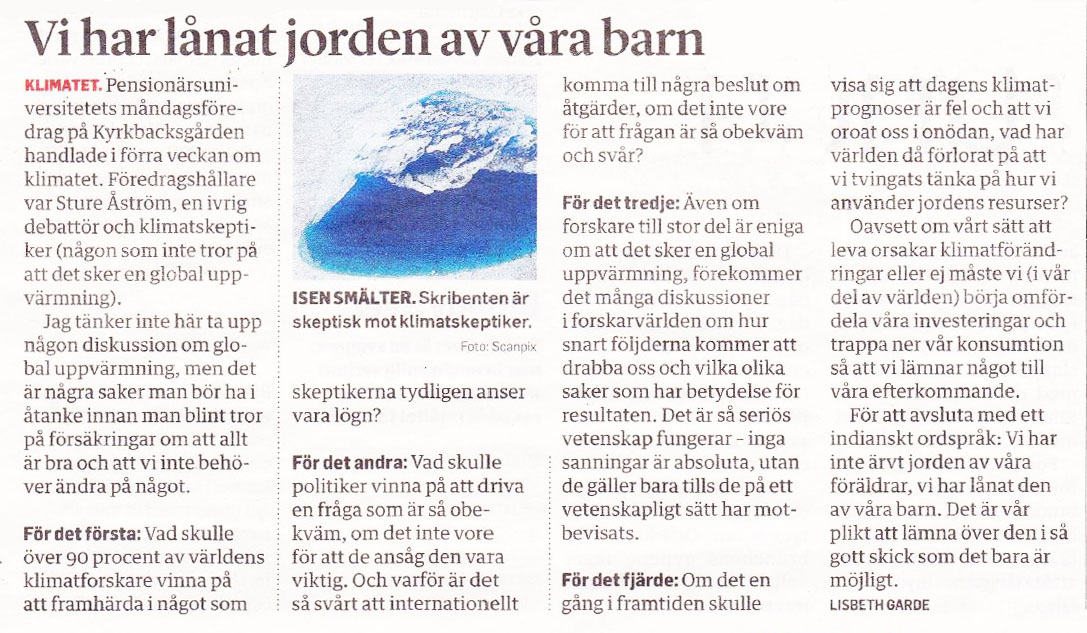 Vi har lånat jorden av våra barn

KLIMATET. Pensionärsuniversitetets måndagsföredrag på Kyrkbacksgården handlade i förra veckan om klimatet. Föredragshållare var Sture Åström, en ivrig debattör och klimatskeptiker (någon som inte tror på att det sker en global uppvärmning).

Jag tänker inte här ta upp någon diskussion om global uppvärmning, men det är några saker man bör ha i åtanke innan man blint tror på försäkringar om att allt är bra och att vi inte behöver ändra på något.

För det första: Vad skulle över 90 procent av världens klimatforskare vinna på att framhärda i något som

ISEN SMÄLTER. Skribenten är skeptisk mot klimatskeptiker.

Foto: Scanpix

skeptikerna tydligen anser vara lögn?

För det andra: Vad skulle politiker vinna på att driva en fråga som är så obekväm, om det inte vore för att de ansåg den vara viktig. Och varför är det så svårt att internationellt komma till några beslut om åtgärder, om det inte vore för att frågan är så obekväm och svår?

För det tredje: Även om forskare till stor del är eniga om att det sker en global uppvärmning, förekommer det många diskussioner i forskarvärlden om hur snart följderna kommer att drabba oss och vilka olika saker som har betydelse för resultaten. Det är så seriös vetenskap fungerar – inga sanningar är absoluta, utan de gäller bara tills de på ett vetenskapligt sätt har motbevisats.

För det fjärde: Om det en gång i framtiden skulle visa sig att dagens klimatprognoser är fel och att vi oroat oss i onödan, vad har världen då förlorat på att vi tvingats tänka på hur vi använder jordens resurser?

Oavsett om vårt sätt att leva orsakar klimatförändringar eller ej måste vi (i vår del av världen) börja omfördela våra investeringar och trappa ner vår konsumtion så att vi lämnar något till våra efterkommande.

För att avsluta med ett indianskt ordspråk: Vi har inte ärvt jorden av våra föräldrar, vi har lånat den av våra barn. Det är vår plikt att lämna över den i så gott skick som det bara är möjligt.

LISBETH GARDE